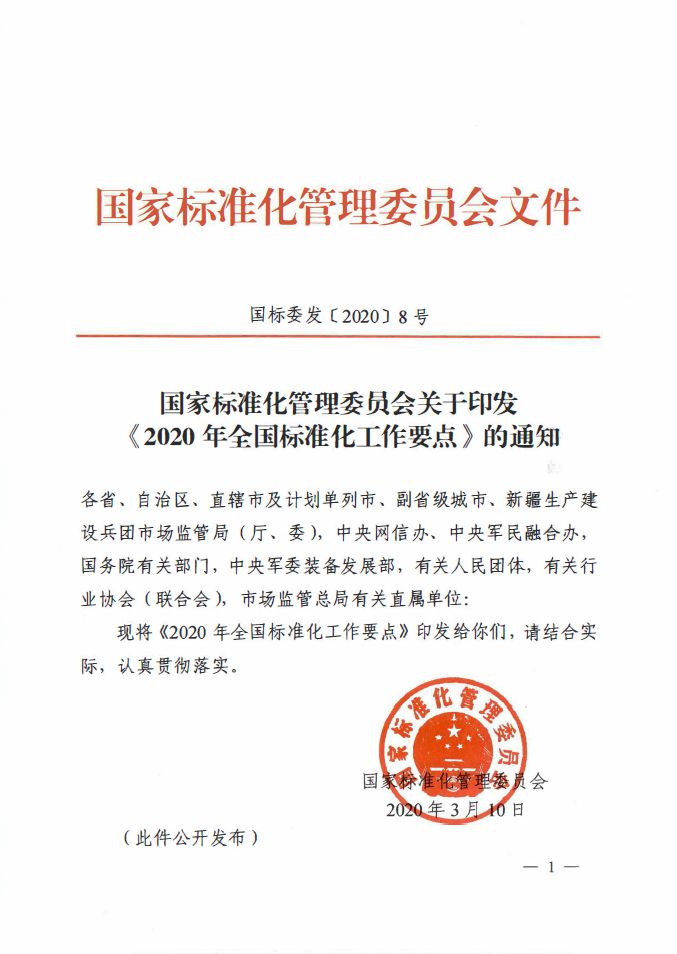 国家标准化管理委员会文件

国标委发〔2020〕8号

国家标准化管理委员会关于印发《2020年全国标准化工作要点》的通知

各省、自治区、直辖市及计划单列市、副省级城市、新疆生产建设兵团市场监管局（厅、委），中央网信办、中央军民融合办，国务院有关部门，中央军委装备发展部，有关人民团体，有关行业协会（联合会），市场监管总局有关直属单位：

现将《2020年全国标准化工作要点》印发给你们，请结合实际，认真贯彻落实。

国家标准化管理委员会

国家标准化管理委员会
2020年3月10日

（此件公开发布）

— 1 —